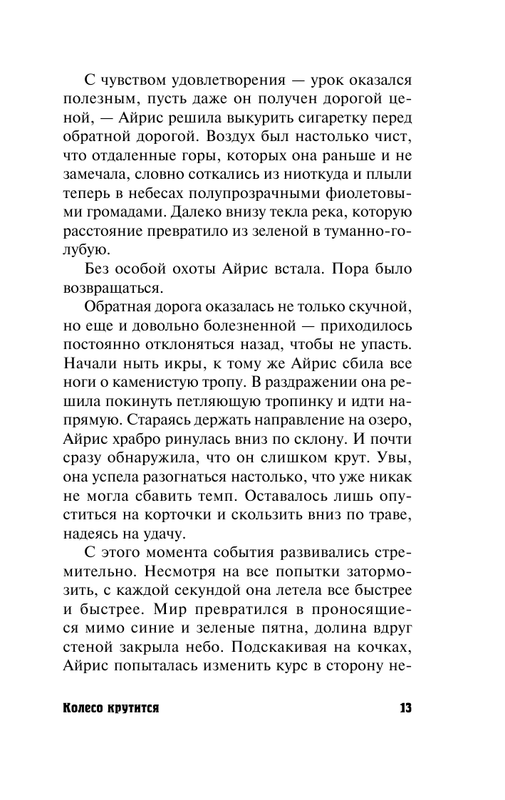 С чувством удовлетворения — урок оказался полезным, пусть даже он получен дорогой ценой, — Айрис решила выкурить сигаретку перед обратной дорогой. Воздух был настолько чист, что отдаленные горы, которых она раньше и не замечала, словно соткались из ниоткуда и плыли теперь в небесах полупрозрачными фиолетовыми громадами. Далеко внизу текла река, которую расстояние превратило из зеленой в туманно-голубую.

Без особой охоты Айрис встала. Пора было возвращаться.

Обратная дорога оказалась не только скучной, но еще и довольно болезненной — приходилось постоянно отклоняться назад, чтобы не упасть. Начали ныть икры, к тому же Айрис сбила все ноги о каменистую тропу. В раздражении она решила покинуть петляющую тропинку и идти напрямую. Стараясь держать направление на озеро, Айрис храбро ринулась вниз по склону. И почти сразу обнаружила, что он слишком крут. Увы, она успела разогнаться настолько, что уже никак не могла сбавить темп. Оставалось лишь опуститься на корточки и скользить вниз по траве, надеясь на удачу.

С этого момента события развивались стремительно. Несмотря на все попытки затормозить, с каждой секундой она летела все быстрее и быстрее. Мир превратился в проносящиеся мимо синие и зеленые пятна, долина вдруг стеной закрыла небо. Подскакивая на кочках, Айрис попыталась изменить курс в сторону не-

Колесо крутится 13